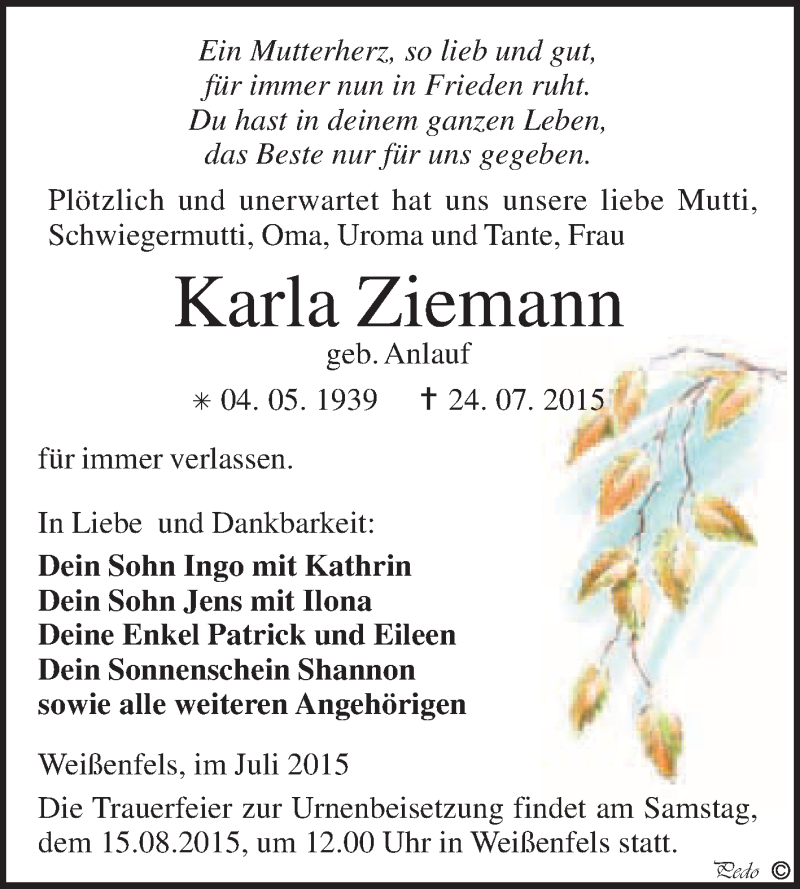 Ein Mutterherz, so lieb und gut,
für immer nun in Frieden ruht.
Du hast in deinem ganzen Leben,
das Beste nur für uns gegeben.

Plötzlich und unerwartet hat uns unsere liebe Mutti, Schwiegermutti, Oma, Uroma und Tante, Frau

Karla Ziemann

geb. Anlauf

∗ 04. 05. 1939 † 24. 07. 2015

für immer verlassen.

In Liebe und Dankbarkeit:

Dein Sohn Ingo mit Kathrin
Dein Sohn Jens mit Ilona
Deine Enkel Patrick und Eileen
Dein Sonnenschein Shannon
sowie alle weiteren Angehörigen

Weißenfels, im Juli 2015

Die Trauerfeier zur Urnenbeisetzung findet am Samstag, dem 15.08.2015, um 12.00 Uhr in Weißenfels statt.

Pedo ©